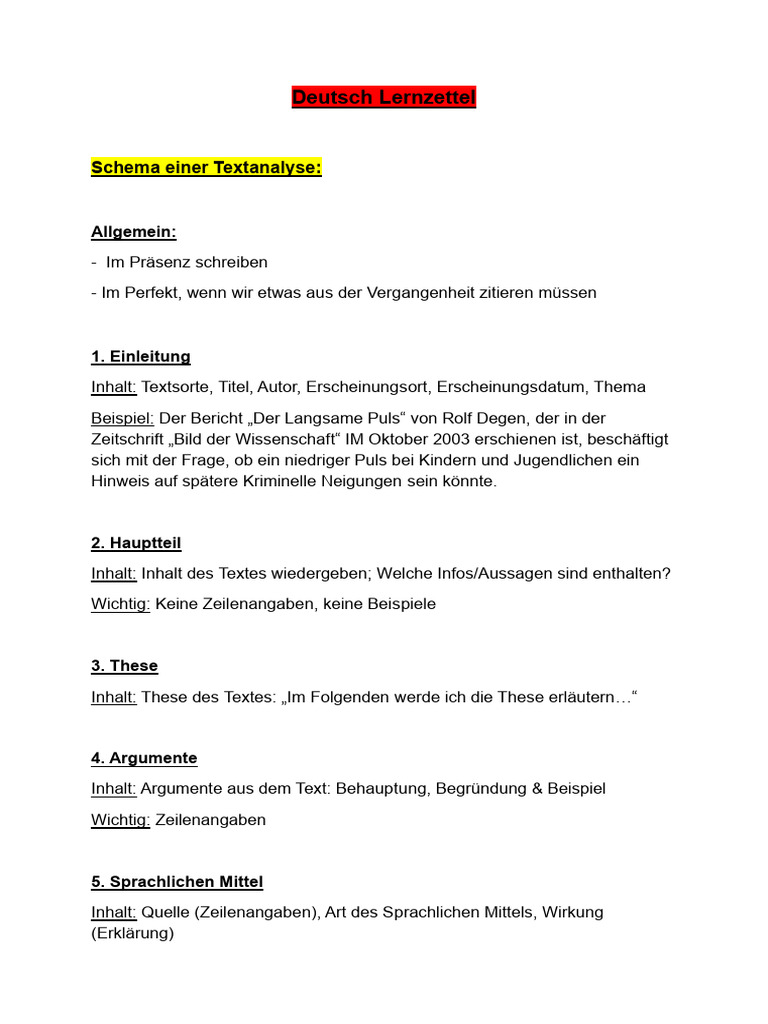 Deutsch Lernzettel

Schema einer Textanalyse:

Allgemein:
- Im Präsenz schreiben
- Im Perfekt, wenn wir etwas aus der Vergangenheit zitieren müssen

1. Einleitung

Inhalt: Textsorte, Titel, Autor, Erscheinungsort, Erscheinungsdatum, Thema

Beispiel: Der Bericht „Der Langsame Puls“ von Rolf Degen, der in der Zeitschrift „Bild der Wissenschaft“ IM Oktober 2003 erschienen ist, beschäftigt sich mit der Frage, ob ein niedriger Puls bei Kindern und Jugendlichen ein Hinweis auf spätere Kriminelle Neigungen sein könnte.

2. Hauptteil

Inhalt: Inhalt des Textes wiedergeben; Welche Infos/Aussagen sind enthalten?

Wichtig: Keine Zeilenangaben, keine Beispiele

3. These

Inhalt: These des Textes: „Im Folgenden werde ich die These erläutern…“

4. Argumente

Inhalt: Argumente aus dem Text: Behauptung, Begründung & Beispiel

Wichtig: Zeilenangaben

5. Sprachlichen Mittel

Inhalt: Quelle (Zeilenangaben), Art des Sprachlichen Mittels, Wirkung (Erklärung)